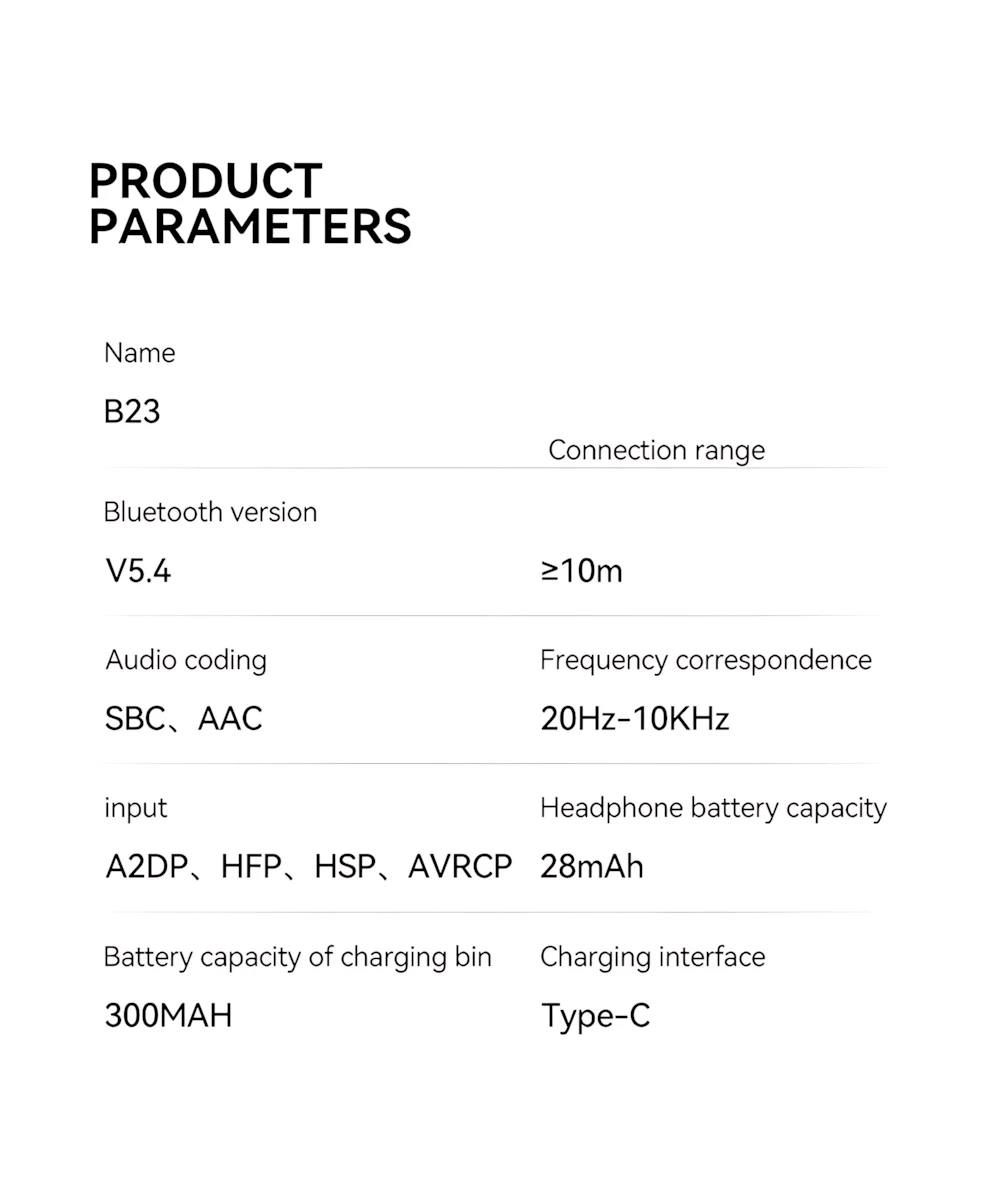 PRODUCT
PARAMETERS

Name

B23

Connection range

Bluetooth version

V5.4

≥10m

Audio coding

SBC、AAC

Frequency correspondence

20Hz-10KHz

input

A2DP、HFP、HSP、AVRCP

Headphone battery capacity

28mAh

Battery capacity of charging bin

300MAH

Charging interface

Type-C